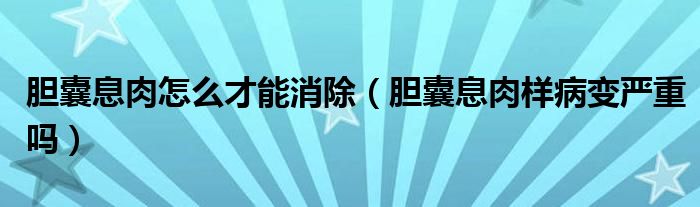 胆囊息肉怎么才能消除（胆囊息肉样病变严重吗）